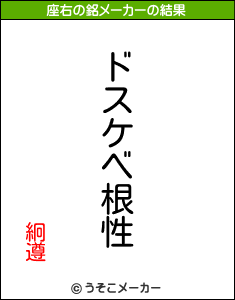 座右の銘メーカーの結果

ドスケベ根性

絅遵

© うそこメーカー